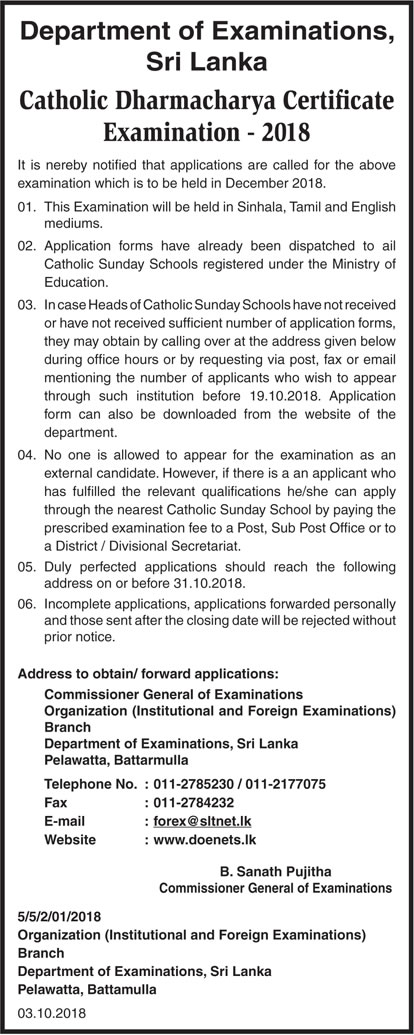 Department of Examinations, Sri Lanka

Catholic Dharmacharya Certificate Examination - 2018

It is nereby notified that applications are called for the above examination which is to be held in December 2018.

01. This Examination will be held in Sinhala, Tamil and English mediums.

02. Application forms have already been dispatched to ail Catholic Sunday Schools registered under the Ministry of Education.

03. In case Heads of Catholic Sunday Schools have not received or have not received sufficient number of application forms, they may obtain by calling over at the address given below during office hours or by requesting via post, fax or email mentioning the number of applicants who wish to appear through such institution before 19.10.2018. Application form can also be downloaded from the website of the department.

04. No one is allowed to appear for the examination as an external candidate. However, if there is a an applicant who has fulfilled the relevant qualifications he/she can apply through the nearest Catholic Sunday School by paying the prescribed examination fee to a Post, Sub Post Office or to a District / Divisional Secretariat.

05. Duly perfected applications should reach the following address on or before 31.10.2018.

06. Incomplete applications, applications forwarded personally and those sent after the closing date will be rejected without prior notice.

Address to obtain/ forward applications:

Commissioner General of Examinations
Organization (Institutional and Foreign Examinations) Branch
Department of Examinations, Sri Lanka
Pelawatta, Battarmulla

Telephone No. : 011-2785230 / 011-2177075
Fax : 011-2784232
E-mail : forex@sltnet.lk
Website : www.doenets.lk

B. Sanath Pujitha
Commissioner General of Examinations

5/5/2/01/2018
Organization (Institutional and Foreign Examinations) Branch
Department of Examinations, Sri Lanka
Pelawatta, Battamulla
03.10.2018